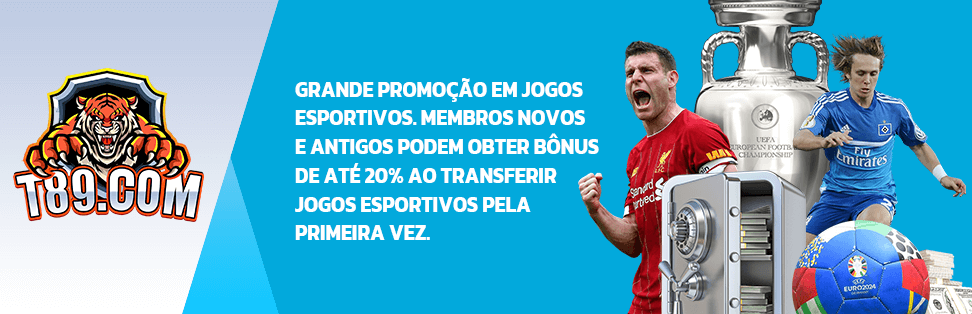 T89.COM

GRANDE PROMOÇÃO EM JOGOS ESPORTIVOS. MEMBROS NOVOS E ANTIGOS PODEM OBTER BÔNUS DE ATÉ 20% AO TRANSFERIR JOGOS ESPORTIVOS PELA PRIMEIRA VEZ.

UEFA EUROPEAN FOOTBALL CHAMPIONSHIP

Standard Chartered

Fly Emirates

EURO2024